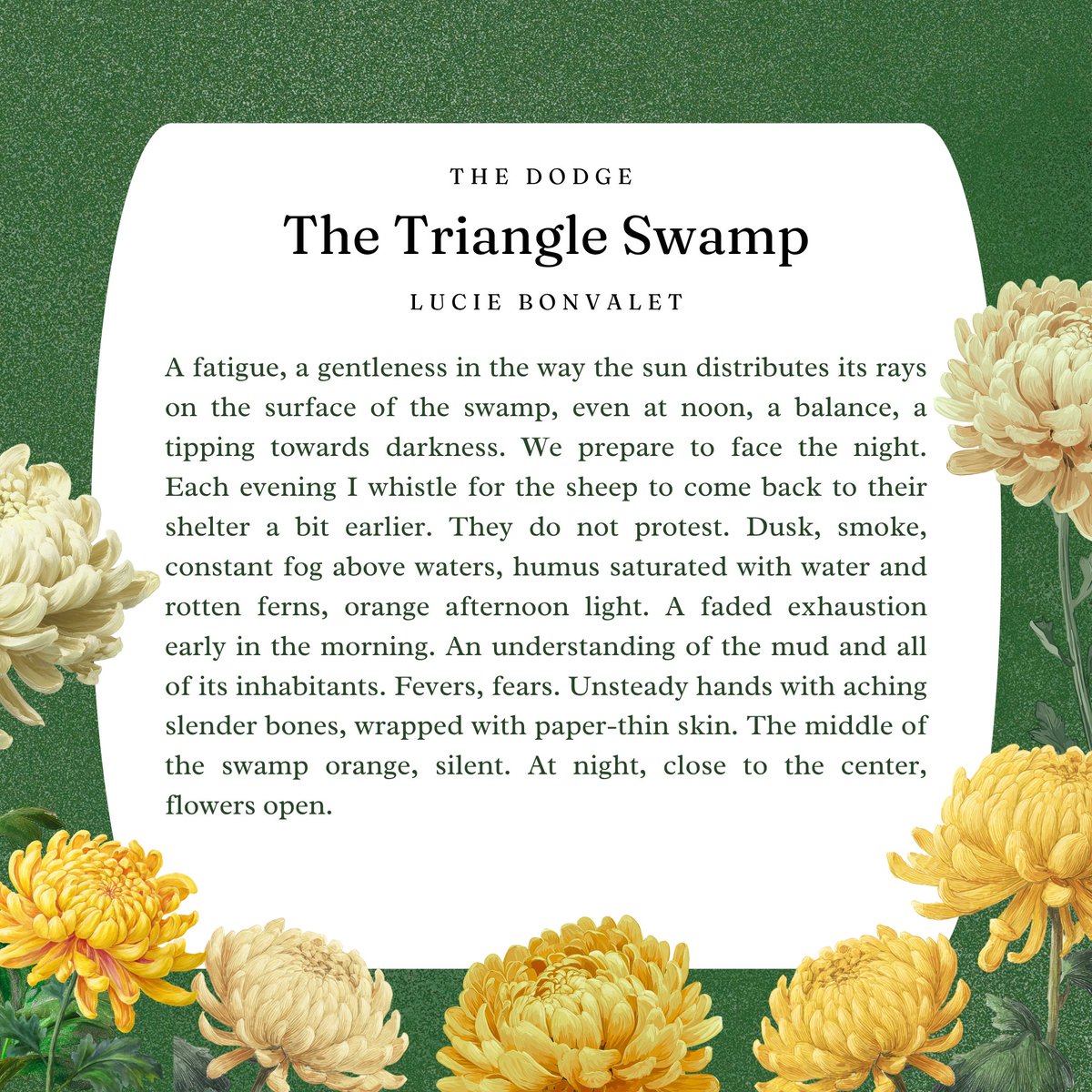 THE DODGE

The Triangle Swamp

LUCIE BONVALET

A fatigue, a gentleness in the way the sun distributes its rays on the surface of the swamp, even at noon, a balance, a tipping towards darkness. We prepare to face the night. Each evening I whistle for the sheep to come back to their shelter a bit earlier. They do not protest. Dusk, smoke, constant fog above waters, humus saturated with water and rotten ferns, orange afternoon light. A faded exhaustion early in the morning. An understanding of the mud and all of its inhabitants. Fevers, fears. Unsteady hands with aching slender bones, wrapped with paper-thin skin. The middle of the swamp orange, silent. At night, close to the center, flowers open.